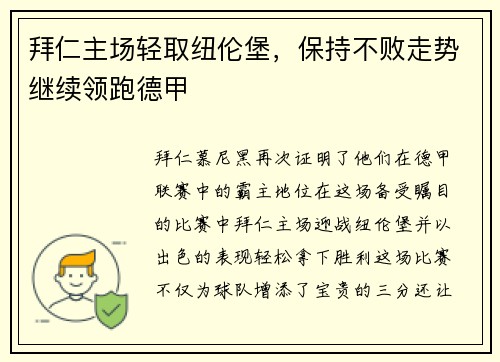 拜仁主场轻取纽伦堡，保持不败走势继续领跑德甲

拜仁慕尼黑再次证明了他们在德甲联赛中的霸主地位在这场备受瞩目的比赛中拜仁主场迎战纽伦堡并以出色的表现轻松拿下胜利这场比赛不仅为球队增添了宝贵的三分还让